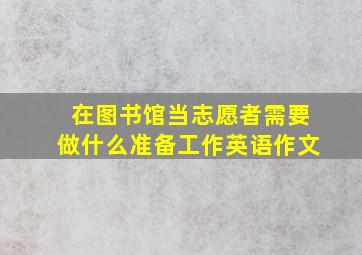 在图书馆当志愿者需要做什么准备工作英语作文